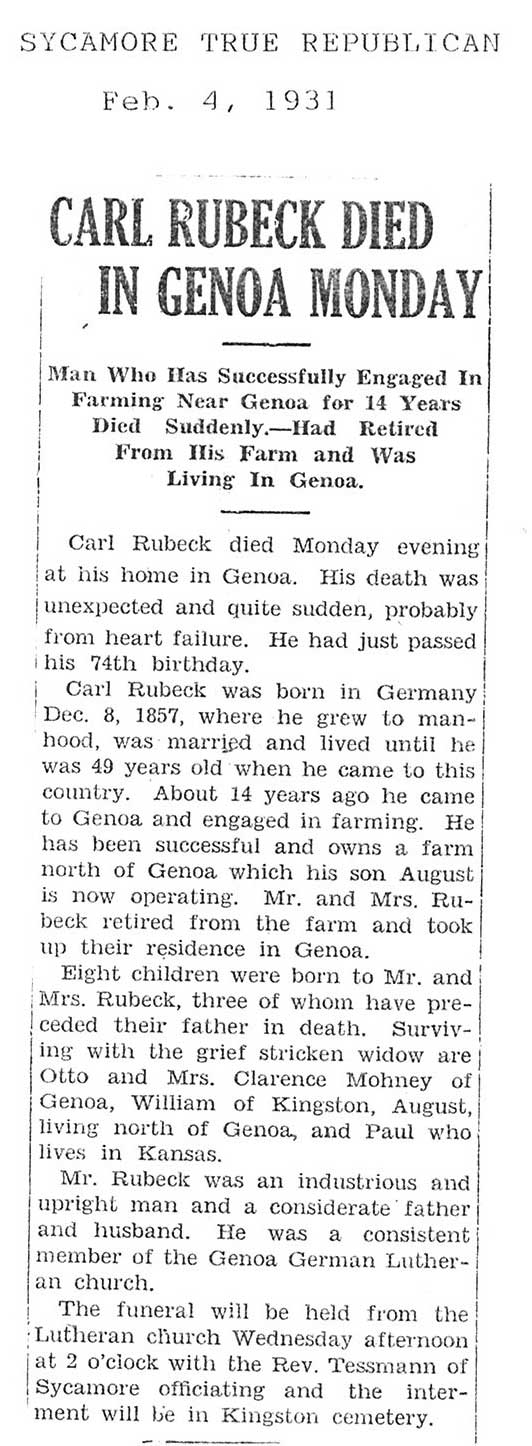 SYCAMORE TRUE REPUBLICAN

Feb. 4, 1931

CARL RUBECK DIED IN GENOA MONDAY

Man Who Has Successfully Engaged In Farming Near Genoa for 14 Years Died Suddenly.—Had Retired From His Farm and Was Living In Genoa.

Carl Rubeck died Monday evening at his home in Genoa. His death was unexpected and quite sudden, probably from heart failure. He had just passed his 74th birthday.

Carl Rubeck was born in Germany Dec. 8, 1857, where he grew to manhood, was married and lived until he was 49 years old when he came to this country. About 14 years ago he came to Genoa and engaged in farming. He has been successful and owns a farm north of Genoa which his son August is now operating. Mr. and Mrs. Rubeck retired from the farm and took up their residence in Genoa.

Eight children were born to Mr. and Mrs. Rubeck, three of whom have preceded their father in death. Surviving with the grief stricken widow are Otto and Mrs. Clarence Mohney of Genoa, William of Kingston, August, living north of Genoa, and Paul who lives in Kansas.

Mr. Rubeck was an industrious and upright man and a considerate father and husband. He was a consistent member of the Genoa German Lutheran church.

The funeral will be held from the Lutheran church Wednesday afternoon at 2 o'clock with the Rev. Tessmann of Sycamore officiating and the interment will be in Kingston cemetery.